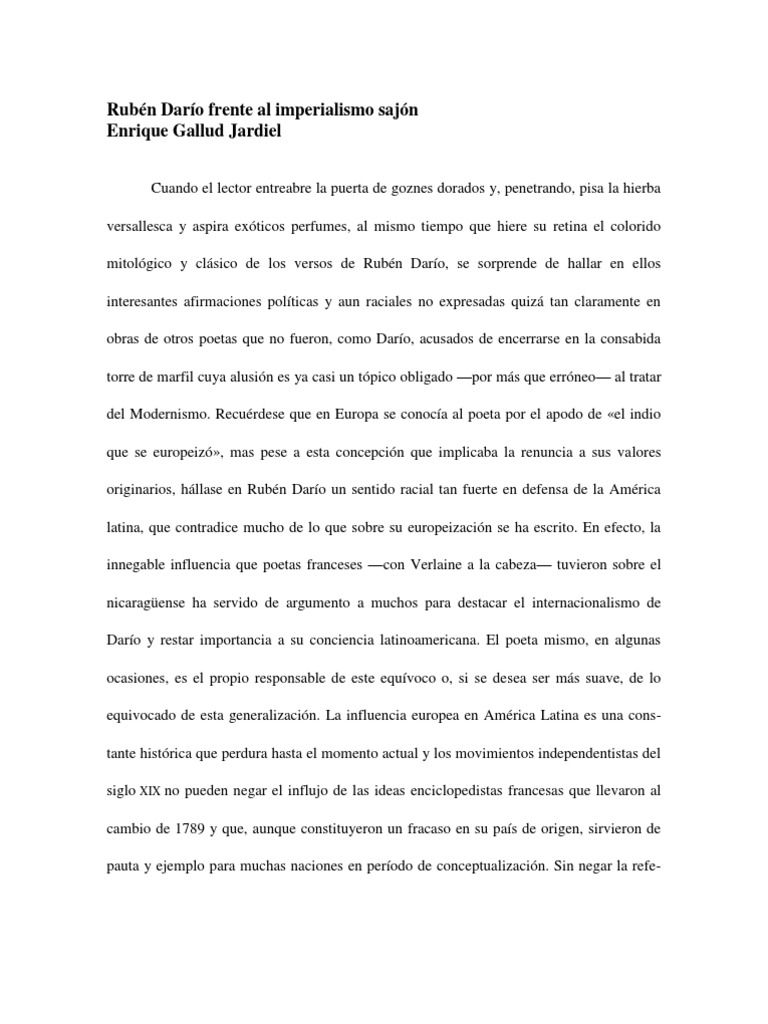 Rubén Darío frente al imperialismo sajón
Enrique Gallud Jardiel

Cuando el lector entreabre la puerta de goznes dorados y, penetrando, pisa la hierba versallesca y aspira exóticos perfumes, al mismo tiempo que hiere su retina el colorido mitológico y clásico de los versos de Rubén Darío, se sorprende de hallar en ellos interesantes afirmaciones políticas y aun raciales no expresadas quizá tan claramente en obras de otros poetas que no fueron, como Darío, acusados de encerrarse en la consabida torre de marfil cuya alusión es ya casi un tópico obligado —por más que erróneo— al tratar del Modernismo. Recuérdese que en Europa se conocía al poeta por el apodo de «el indio que se europeizó», mas pese a esta concepción que implicaba la renuncia a sus valores originarios, hállase en Rubén Darío un sentido racial tan fuerte en defensa de la América latina, que contradice mucho de lo que sobre su europeización se ha escrito. En efecto, la innegable influencia que poetas franceses —con Verlaine a la cabeza— tuvieron sobre el nicaragüense ha servido de argumento a muchos para destacar el internacionalismo de Darío y restar importancia a su conciencia latinoamericana. El poeta mismo, en algunas ocasiones, es el propio responsable de este equívoco o, si se desea ser más suave, de lo equivocado de esta generalización. La influencia europea en América Latina es una constante histórica que perdura hasta el momento actual y los movimientos independentistas del siglo XIX no pueden negar el influjo de las ideas enciclopedistas francesas que llevaron al cambio de 1789 y que, aunque constituyeron un fracaso en su país de origen, sirvieron de pauta y ejemplo para muchas naciones en período de conceptualización. Sin negar la refe-